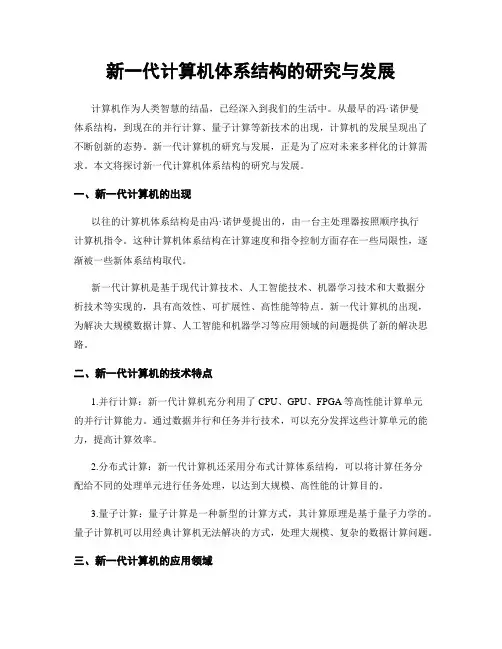 新一代计算机体系结构的研究与发展

计算机作为人类智慧的结晶，已经深入到我们的生活中。从最早的冯·诺伊曼体系结构，到现在的并行计算、量子计算等新技术的出现，计算机的发展呈现出了不断创新的态势。新一代计算机的研究与发展，正是为了应对未来多样化的计算需求。本文将探讨新一代计算机体系结构的研究与发展。

一、新一代计算机的出现

以往的计算机体系结构是由冯·诺伊曼提出的，由一台主处理器按照顺序执行计算机指令。这种计算机体系结构在计算速度和指令控制方面存在一些局限性，逐渐被一些新体系结构取代。

新一代计算机是基于现代计算技术、人工智能技术、机器学习技术和大数据分析技术等实现的，具有高效性、可扩展性、高性能等特点。新一代计算机的出现，为解决大规模数据计算、人工智能和机器学习等应用领域的问题提供了新的解决思路。

二、新一代计算机的技术特点

1.并行计算：新一代计算机充分利用了 CPU、GPU、FPGA 等高性能计算单元的并行计算能力。通过数据并行和任务并行技术，可以充分发挥这些计算单元的能力，提高计算效率。

2.分布式计算：新一代计算机还采用分布式计算体系结构，可以将计算任务分配给不同的处理单元进行任务处理，以达到大规模、高性能的计算目的。

3.量子计算：量子计算是一种新型的计算方式，其计算原理是基于量子力学的。量子计算机可以用经典计算机无法解决的方式，处理大规模、复杂的数据计算问题。

三、新一代计算机的应用领域